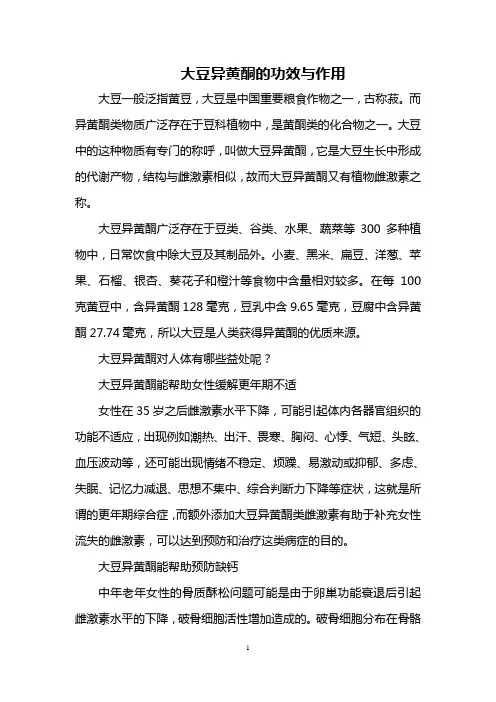 大豆异黄酮的功效与作用

大豆一般泛指黄豆，大豆是中国重要粮食作物之一，古称菽。而异黄酮类物质广泛存在于豆科植物中，是黄酮类的化合物之一。大豆中的这种物质有专门的称呼，叫做大豆异黄酮，它是大豆生长中形成的代谢产物，结构与雌激素相似，故而大豆异黄酮又有植物雌激素之称。

大豆异黄酮广泛存在于豆类、谷类、水果、蔬菜等 300 多种植物中，日常饮食中除大豆及其制品外。小麦、黑米、扁豆、洋葱、苹果、石榴、银杏、葵花子和橙汁等食物中含量相对较多。在每 100 克黄豆中，含异黄酮 128 毫克，豆乳中含 9.65 毫克，豆腐中含异黄酮 27.74 毫克，所以大豆是人类获得异黄酮的优质来源。

大豆异黄酮对人体有哪些益处呢？

大豆异黄酮能帮助女性缓解更年期不适

女性在 35 岁之后雌激素水平下降，可能引起体内各器官组织的功能不适应，出现例如潮热、出汗、畏寒、胸闷、心悸、气短、头眩、血压波动等，还可能出现情绪不稳定、烦躁、易激动或抑郁、多虑、失眠、记忆力减退、思想不集中、综合判断力下降等症状，这就是所谓的更年期综合症，而额外添加大豆异黄酮类雌激素有助于补充女性流失的雌激素，可以达到预防和治疗这类病症的目的。

大豆异黄酮能帮助预防缺钙

中年老年女性的骨质酥松问题可能是由于卵巢功能衰退后引起雌激素水平的下降，破骨细胞活性增加造成的。破骨细胞分布在骨骼

1